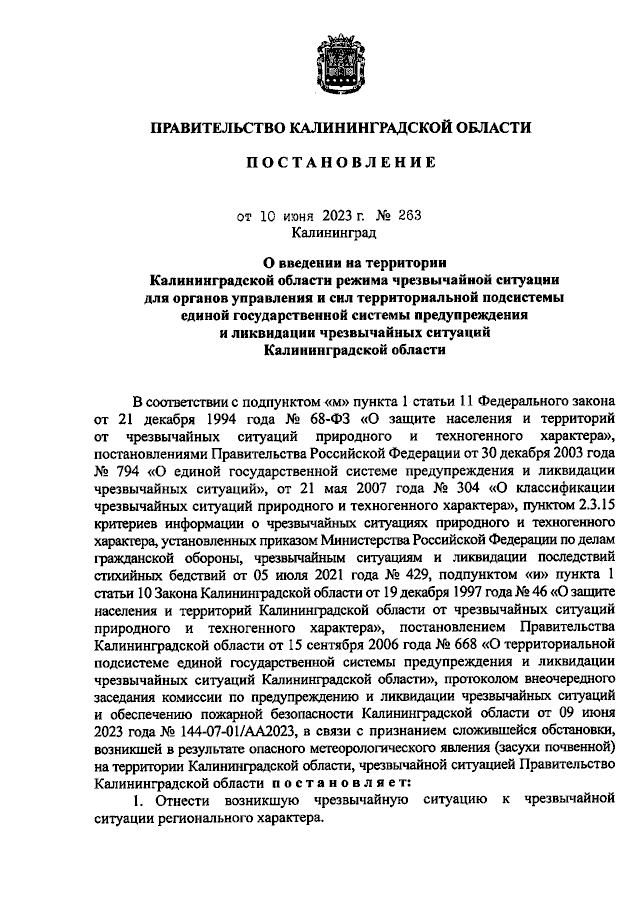 ПРАВИТЕЛЬСТВО КАЛИНИНГРАДСКОЙ ОБЛАСТИ

ПОСТАНОВЛЕНИЕ

от 10 июня 2023 г. № 263
Калининград

О введении на территории Калининградской области режима чрезвычайной ситуации для органов управления и сил территориальной подсистемы единой государственной системы предупреждения и ликвидации чрезвычайных ситуаций Калининградской области

В соответствии с подпунктом «м» пункта 1 статьи 11 Федерального закона от 21 декабря 1994 года № 68-ФЗ «О защите населения и территорий от чрезвычайных ситуаций природного и техногенного характера», постановлениями Правительства Российской Федерации от 30 декабря 2003 года № 794 «О единой государственной системе предупреждения и ликвидации чрезвычайных ситуаций», от 21 мая 2007 года № 304 «О классификации чрезвычайных ситуаций природного и техногенного характера», пунктом 2.3.15 критериев информации о чрезвычайных ситуациях природного и техногенного характера, установленных приказом Министерства Российской Федерации по делам гражданской обороны, чрезвычайным ситуациям и ликвидации последствий стихийных бедствий от 05 июля 2021 года № 429, подпунктом «и» пункта 1 статьи 10 Закона Калининградской области от 19 декабря 1997 года № 46 «О защите населения и территорий Калининградской области от чрезвычайных ситуаций природного и техногенного характера», постановлением Правительства Калининградской области от 15 сентября 2006 года № 668 «О территориальной подсистеме единой государственной системы предупреждения и ликвидации чрезвычайных ситуаций Калининградской области», протоколом внеочередного заседания комиссии по предупреждению и ликвидации чрезвычайных ситуаций и обеспечению пожарной безопасности Калининградской области от 09 июня 2023 года № 144-07-01/АА2023, в связи с признанием сложившейся обстановки, возникшей в результате опасного метеорологического явления (засухи почвенной) на территории Калининградской области, чрезвычайной ситуацией Правительство Калининградской области постановляет:

1. Отнести возникшую чрезвычайную ситуацию к чрезвычайной ситуации регионального характера.